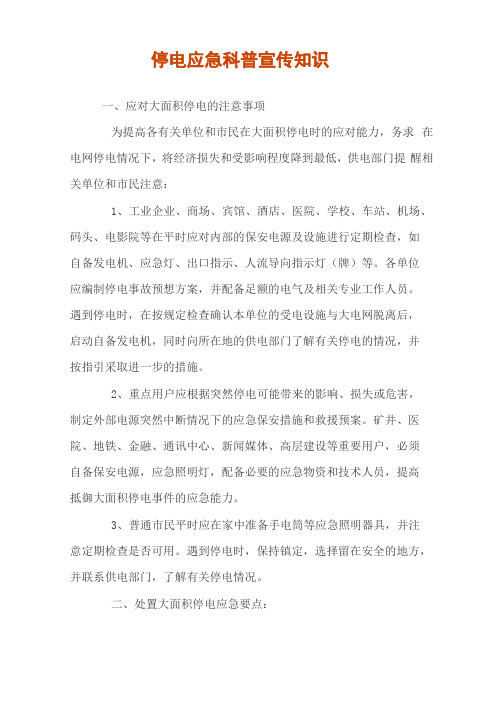 停电应急科普宣传知识

一、应对大面积停电的注意事项

为提高各有关单位和市民在大面积停电时的应对能力，务求 在电网停电情况下，将经济损失和受影响程度降到最低，供电部门提 醒相关单位和市民注意：

1、工业企业、商场、宾馆、酒店、医院、学校、车站、机场、码头、电影院等在平时应对内部的保安电源及设施进行定期检查，如自备发电机、应急灯、出口指示、人流导向指示灯（牌）等。各单位应编制停电事故预想方案，并配备足额的电气及相关专业工作人员。遇到停电时，在按规定检查确认本单位的受电设施与大电网脱离后，启动自备发电机，同时向所在地的供电部门了解有关停电的情况，并按指引采取进一步的措施。

2、重点用户应根据突然停电可能带来的影响、损失或危害，制定外部电源突然中断情况下的应急保安措施和救援预案。矿井、医院、地铁、金融、通讯中心、新闻媒体、高层建设等重要用户，必须自备保安电源，应急照明灯，配备必要的应急物资和技术人员，提高抵御大面积停电事件的应急能力。

3、普通市民平时应在家中准备手电筒等应急照明器具，并注意定期检查是否可用。遇到停电时，保持镇定，选择留在安全的地方，并联系供电部门，了解有关停电情况。

二、处置大面积停电应急要点：